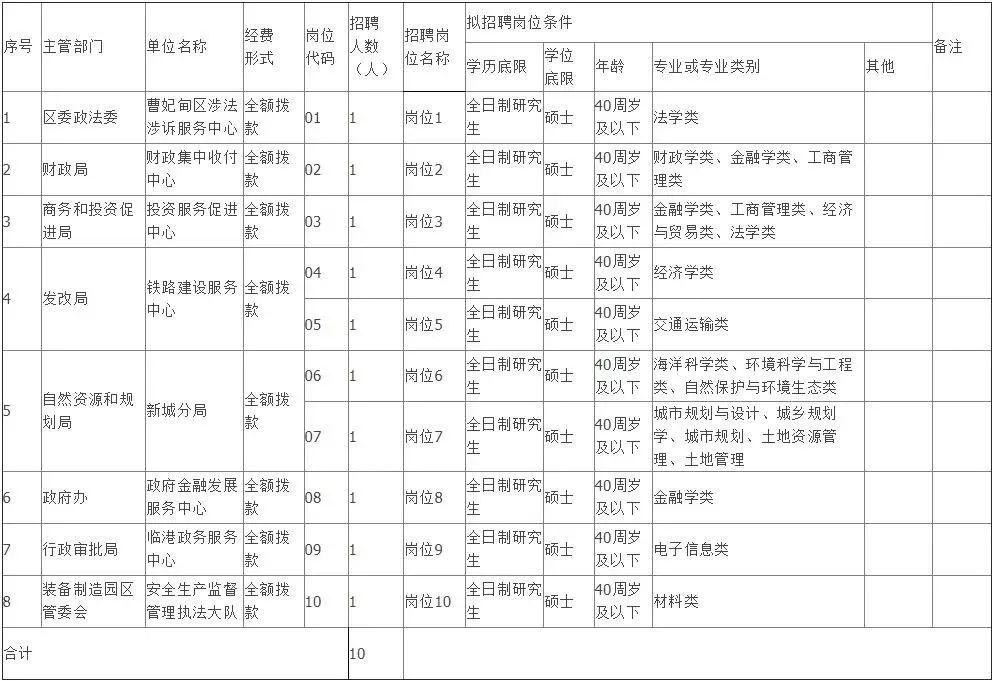 | 序号 | 主管部门 | 单位名称 | 经费形式 | 岗位代码 | 招聘人数（人） | 招聘岗位名称 | 拟招聘岗位条件 | | | | | 备注 |
|---|---|---|---|---|---|---|---|---|---|---|---|---|
| | | | | | | | 学历底限 | 学位底限 | 年龄 | 专业或专业类别 | 其他 | |
| 1 | 区委政法委 | 曹妃甸区涉法涉诉服务中心 | 全额拨款 | 01 | 1 | 岗位1 | 全日制研究生 | 硕士 | 40周岁及以下 | 法学类 | | |
| 2 | 财政局 | 财政集中收付中心 | 全额拨款 | 02 | 1 | 岗位2 | 全日制研究生 | 硕士 | 40周岁及以下 | 财政学类、金融学类、工商管理类 | | |
| 3 | 商务和投资促进局 | 投资服务促进中心 | 全额拨款 | 03 | 1 | 岗位3 | 全日制研究生 | 硕士 | 40周岁及以下 | 金融学类、工商管理类、经济与贸易类、法学类 | | |
| 4 | 发改局 | 铁路建设服务中心 | 全额拨款 | 04 | 1 | 岗位4 | 全日制研究生 | 硕士 | 40周岁及以下 | 经济学类 | | |
| | | | | 05 | 1 | 岗位5 | 全日制研究生 | 硕士 | 40周岁及以下 | 交通运输类 | | |
| 5 | 自然资源和规划局 | 新城分局 | 全额拨款 | 06 | 1 | 岗位6 | 全日制研究生 | 硕士 | 40周岁及以下 | 海洋科学类、环境科学与工程类、自然保护与环境生态类 | | |
| | | | | 07 | 1 | 岗位7 | 全日制研究生 | 硕士 | 40周岁及以下 | 城市规划与设计、城乡规划学、城市规划、土地资源管理、土地管理 | | |
| 6 | 政府办 | 政府金融发展服务中心 | 全额拨款 | 08 | 1 | 岗位8 | 全日制研究生 | 硕士 | 40周岁及以下 | 金融学类 | | |
| 7 | 行政审批局 | 临港政务服务中心 | 全额拨款 | 09 | 1 | 岗位9 | 全日制研究生 | 硕士 | 40周岁及以下 | 电子信息类 | | |
| 8 | 装备制造园区管委会 | 安全生产监督管理执法大队 | 全额拨款 | 10 | 1 | 岗位10 | 全日制研究生 | 硕士 | 40周岁及以下 | 材料类 | | |
| 合计 | | | | | 10 | | | | | | | |